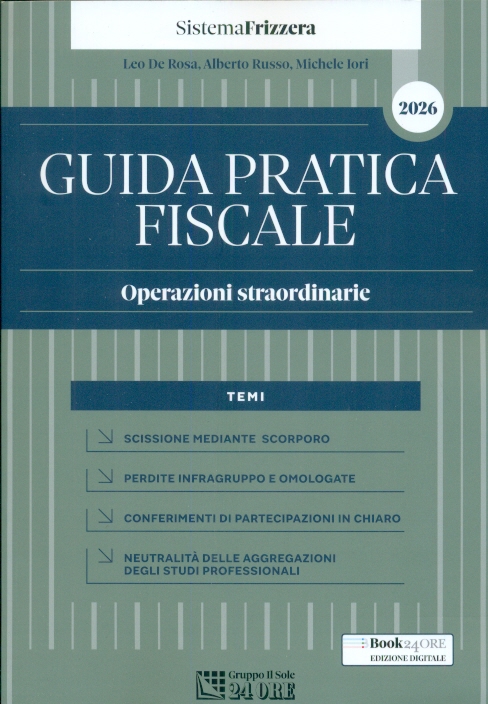 SistemaFrizzera

Leo De Rosa, Alberto Russo, Michele Iori

2026

GUIDA PRATICA FISCALE

Operazioni straordinarie

TEMI

↘ SCISSIONE MEDIANTE SCORPORO

↘ PERDITE INFRAGRUPPO E OMOLOGATE

↘ CONFERIMENTI DI PARTECIPAZIONI IN CHIARO

↘ NEUTRALITÀ DELLE AGGREGAZIONI DEGLI STUDI PROFESSIONALI

Book24ORE
EDIZIONE DIGITALE

Gruppo Il Sole
24 ORE